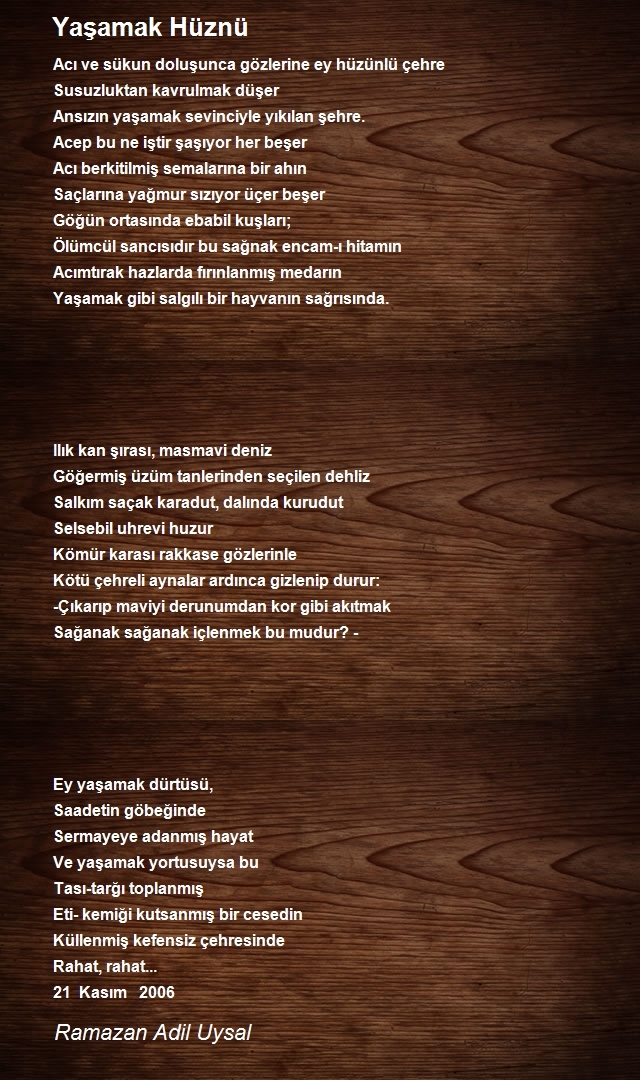 Yaşamak Hüznü

Acı ve sükun doluşunca gözlerine ey hüzünlü çehre
Susuzluktan kavrulmak düşer
Ansızın yaşamak sevinciyle yıkılan şehre.
Acep bu ne iştir şaşıyor her beşer
Acı berkitilmiş semalarına bir ahın
Saçlarına yağmur sızıyor üçer beşer
Göğün ortasında ebabil kuşları;
Ölümcül sancısıdır bu sağnak encam-ı hitamın
Acımtırak hazlarda fırınlanmış medarın
Yaşamak gibi salgılı bir hayvanın sağrısında.

Ilık kan şırası, masmavi deniz
Göğermiş üzüm tanlerinden seçilen dehliz
Salkım saçak karadut, dalında kurudut
Selsebil uhrevi huzur
Kömür karası rakkase gözlerinle
Kötü çehreli aynalar ardınca gizlenip durur:
-Çıkarıp maviyi derunumdan kor gibi akıtmak
Sağanak sağanak içlenmek bu mudur? -

Ey yaşamak dürtüsü,
Saadetin göbeğinde
Sermayeye adanmış hayat
Ve yaşamak yortusuysa bu
Tası-tarğı toplanmış
Eti- kemiği kutsanmış bir cesedin
Küllenmiş kefensiz çehresinde
Rahat, rahat...
21 Kasım 2006

Ramazan Adil Uysal